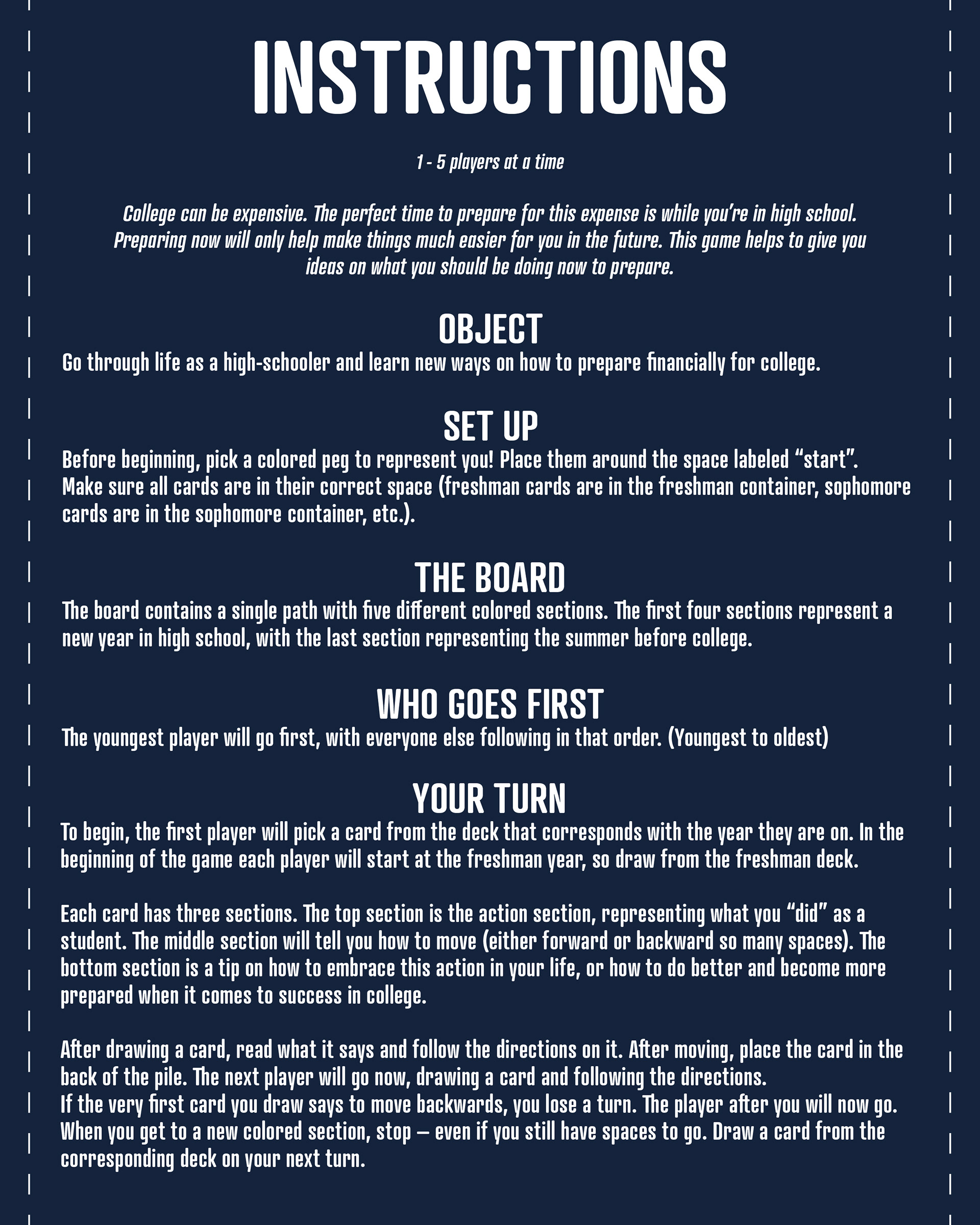 INSTRUCTIONS

1 - 5 players at a time

College can be expensive. The perfect time to prepare for this expense is while you're in high school. Preparing now will only help make things much easier for you in the future. This game helps to give you ideas on what you should be doing now to prepare.

OBJECT

Go through life as a high-schooler and learn new ways on how to prepare financially for college.

SET UP

Before beginning, pick a colored peg to represent you! Place them around the space labeled "start". Make sure all cards are in their correct space (freshman cards are in the freshman container, sophomore cards are in the sophomore container, etc.).

THE BOARD

The board contains a single path with five different colored sections. The first four sections represent a new year in high school, with the last section representing the summer before college.

WHO GOES FIRST

The youngest player will go first, with everyone else following in that order. (Youngest to oldest)

YOUR TURN

To begin, the first player will pick a card from the deck that corresponds with the year they are on. In the beginning of the game each player will start at the freshman year, so draw from the freshman deck.

Each card has three sections. The top section is the action section, representing what you "did" as a student. The middle section will tell you how to move (either forward or backward so many spaces). The bottom section is a tip on how to embrace this action in your life, or how to do better and become more prepared when it comes to success in college.

After drawing a card, read what it says and follow the directions on it. After moving, place the card in the back of the pile. The next player will go now, drawing a card and following the directions.
If the very first card you draw says to move backwards, you lose a turn. The player after you will now go.
When you get to a new colored section, stop – even if you still have spaces to go. Draw a card from the corresponding deck on your next turn.